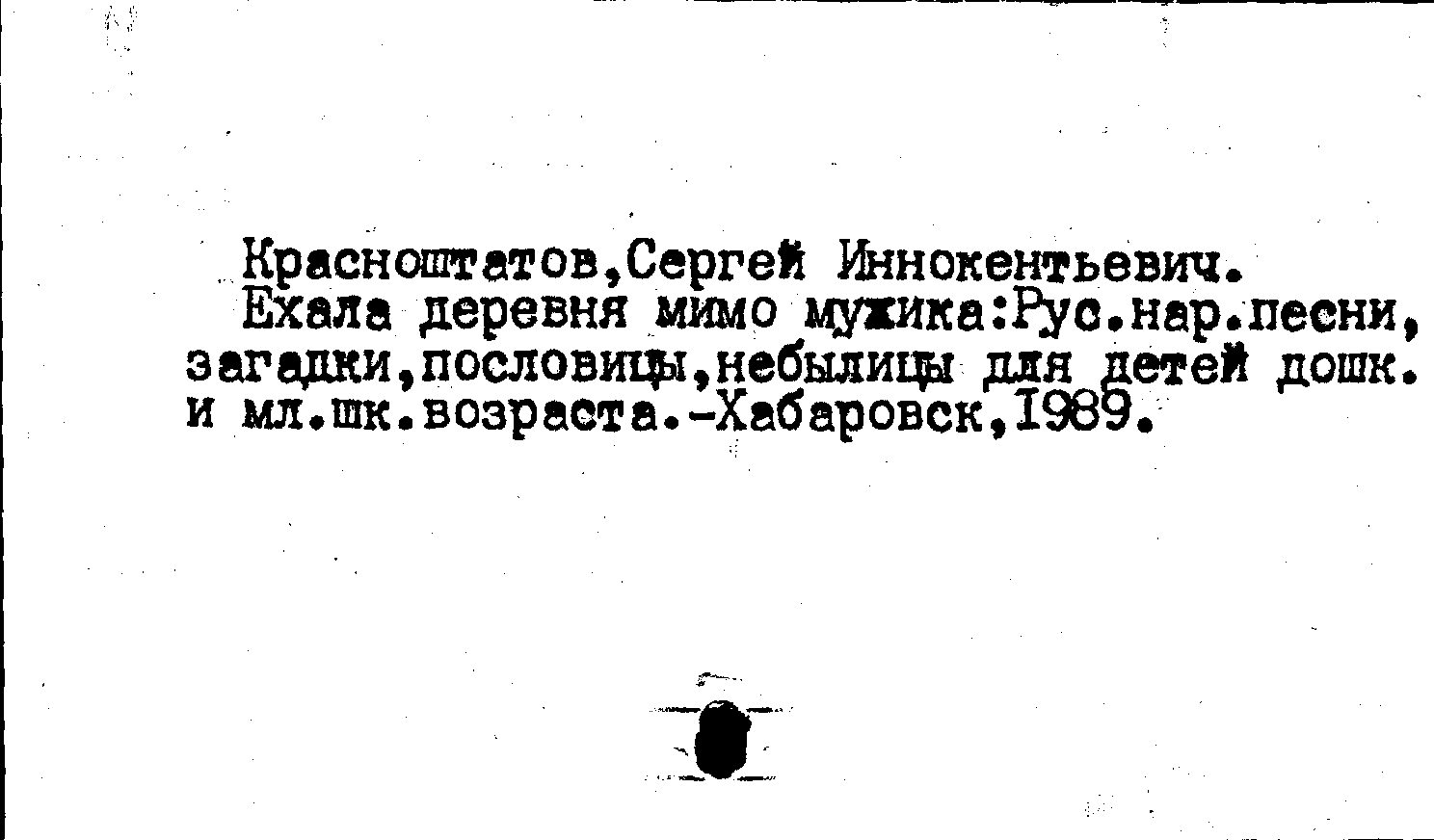 Красноштатов,Сергей Иннокентьевич.

Ехала деревня мимо мужика:Рус.нар.песни, загадки,пословицы,небылицы для детей дошк. и мл.шк.возраста.-Хабаровск,1989.